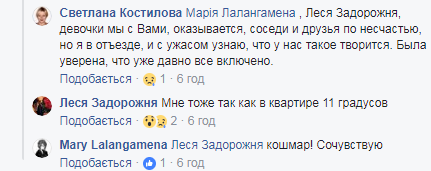 Светлана Костилова Марія Лалангамена , Леся Задорожня, девочки мы с Вами, оказывается, соседи и друзья по несчастью, но я в отъезде, и с ужасом узнаю, что у нас такое творится. Была уверена, что уже давно все включено.

Подобається · 1 · 6 год

Леся Задорожня Мне тоже так как в квартире 11 градусов

Подобається · 2 · 6 год

Mary Lalangamena Леся Задорожня кошмар! Сочувствую

Подобається · 1 · 6 год